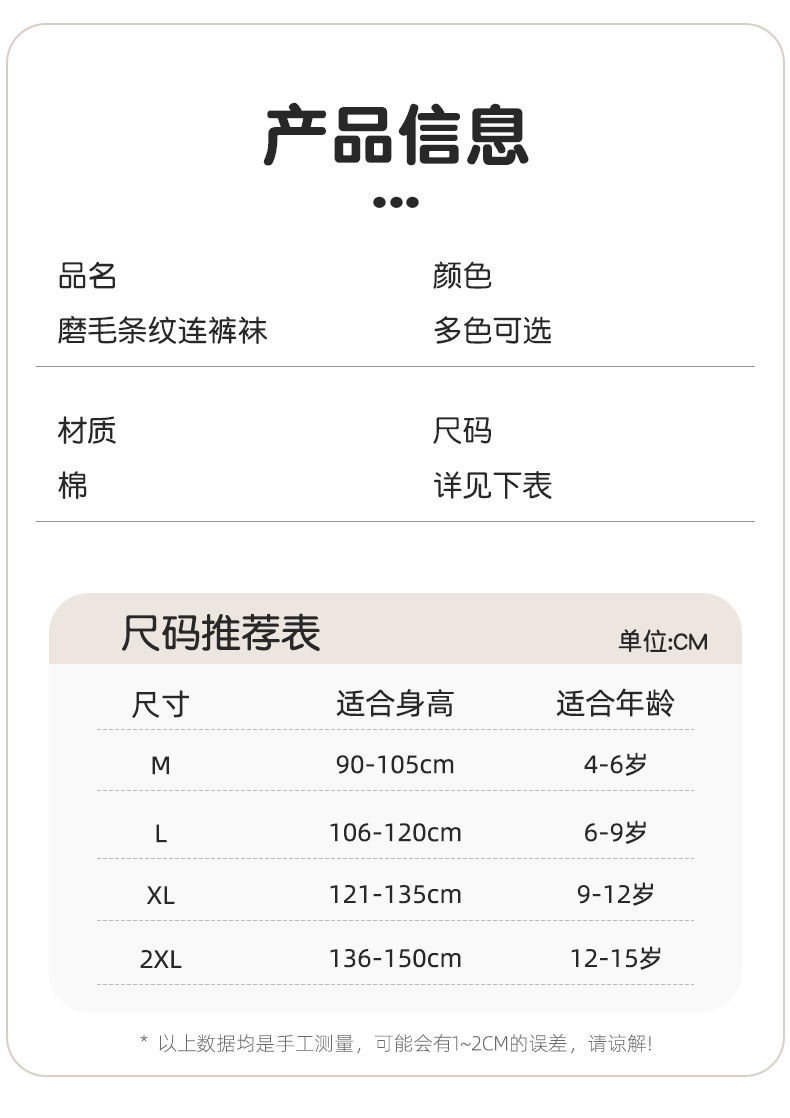 产品信息

品名
磨毛条纹连裤袜

颜色
多色可选

材质
棉

尺码
详见下表

尺码推荐表

单位:CM

| 尺寸 | 适合身高 | 适合年龄 |
|---|---|---|
| M | 90-105cm | 4-6岁 |
| L | 106-120cm | 6-9岁 |
| XL | 121-135cm | 9-12岁 |
| 2XL | 136-150cm | 12-15岁 |

* 以上数据均是手工测量，可能会有1~2CM的误差，请谅解!